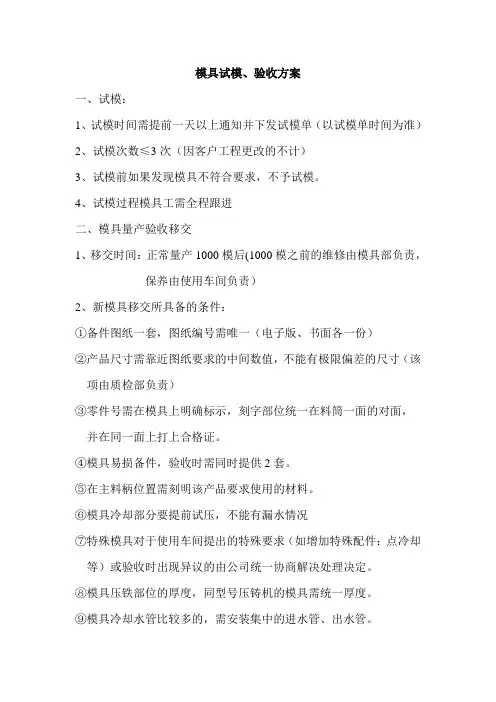 模具试模、验收方案

一、试模：

1、试模时间需提前一天以上通知并下发试模单（以试模单时间为准）

2、试模次数≤3 次（因客户工程更改的不计）

3、试模前如果发现模具不符合要求，不予试模。

4、试模过程模具工需全程跟进

二、模具量产验收移交

1、移交时间：正常量产 1000 模后(1000 模之前的维修由模具部负责，保养由使用车间负责）

2、新模具移交所具备的条件：

①备件图纸一套，图纸编号需唯一（电子版、书面各一份）

②产品尺寸需靠近图纸要求的中间数值，不能有极限偏差的尺寸（该项由质检部负责）

③零件号需在模具上明确标示，刻字部位统一在料筒一面的对面，并在同一面上打上合格证。

④模具易损备件，验收时需同时提供 2 套。

⑤在主料柄位置需刻明该产品要求使用的材料。

⑥模具冷却部分要提前试压，不能有漏水情况

⑦特殊模具对于使用车间提出的特殊要求（如增加特殊配件：点冷却等）或验收时出现异议的由公司统一协商解决处理决定。

⑧模具压铁部位的厚度，同型号压铸机的模具需统一厚度。

⑨模具冷却水管比较多的，需安装集中的进水管、出水管。